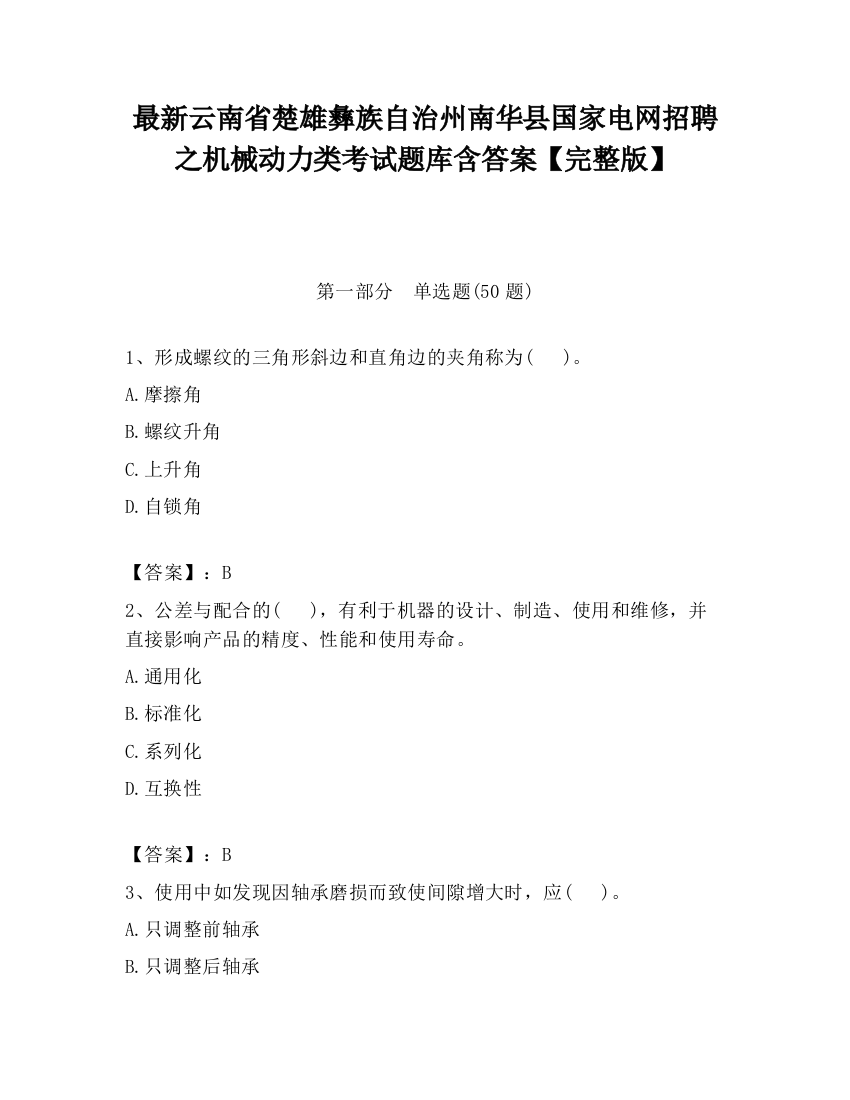 最新云南省楚雄彝族自治州南华县国家电网招聘之机械动力类考试题库含答案【完整版】

第一部分　单选题(50 题)

1、形成螺纹的三角形斜边和直角边的夹角称为(　　)。

A.摩擦角

B.螺纹升角

C.上升角

D.自锁角

【答案】：B

2、公差与配合的(　　)，有利于机器的设计、制造、使用和维修，并直接影响产品的精度、性能和使用寿命。

A.通用化

B.标准化

C.系列化

D.互换性

【答案】：B

3、使用中如发现因轴承磨损而致使间隙增大时，应(　　)。

A.只调整前轴承

B.只调整后轴承